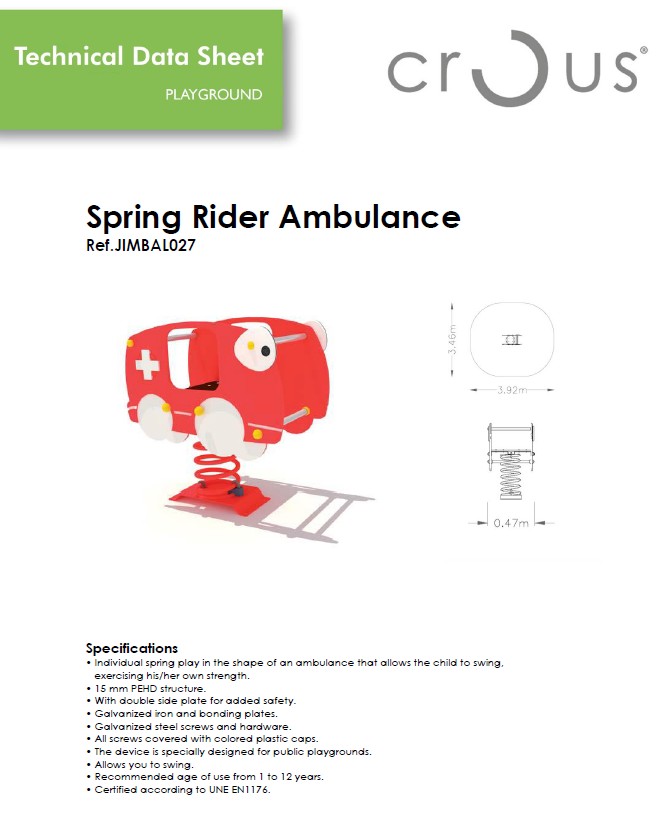 Technical Data Sheet
PLAYGROUND

crous®

Spring Rider Ambulance
Ref.JIMBAL027

3.46m

3.92m

0.47m

Specifications
• Individual spring play in the shape of an ambulance that allows the child to swing, exercising his/her own strength.
• 15 mm PEHD structure.
• With double side plate for added safety.
• Galvanized iron and bonding plates.
• Galvanized steel screws and hardware.
• All screws covered with colored plastic caps.
• The device is specially designed for public playgrounds.
• Allows you to swing.
• Recommended age of use from 1 to 12 years.
• Certified according to UNE EN1176.